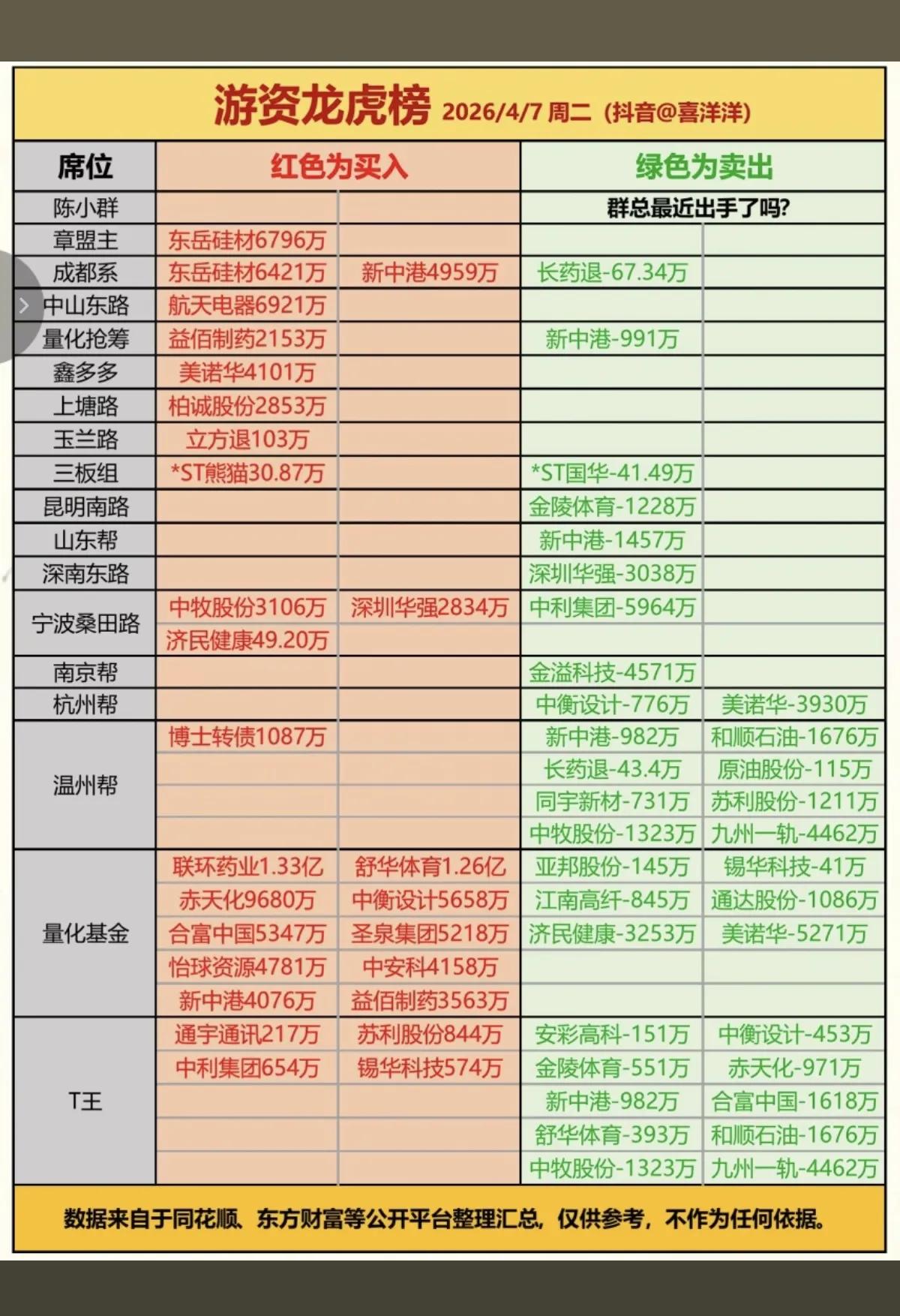 游资龙虎榜 2026/4/7 周二（抖音@喜洋洋）

| 席位 | 红色为买入 | | 绿色为卖出 | |
|---|---|---|---|---|
| 陈小群 | | | 群总最近出手了吗? | |
| 章盟主 | 东岳硅材6796万 | | | |
| 成都系 | 东岳硅材6421万 | 新中港4959万 | 长药退-67.34万 | |
| 中山东路 | 航天电器6921万 | | | |
| 量化抢筹 | 益佰制药2153万 | | 新中港-991万 | |
| 鑫多多 | 美诺华4101万 | | | |
| 上塘路 | 柏诚股份2853万 | | | |
| 玉兰路 | 立方退103万 | | | |
| 三板组 | *ST熊猫30.87万 | | *ST国华-41.49万 | |
| 昆明南路 | | | 金陵体育-1228万 | |
| 山东帮 | | | 新中港-1457万 | |
| 深南东路 | | | 深圳华强-3038万 | |
| 宁波桑田路 | 中牧股份3106万 | 深圳华强2834万 | 中利集团-5964万 | |
| | 济民健康49.20万 | | | |
| 南京帮 | | | 金溢科技-4571万 | |
| 杭州帮 | | | 中衡设计-776万 | 美诺华-3930万 |
| 温州帮 | 博士转债1087万 | | 新中港-982万 | 和顺石油-1676万 |
| | | | 长药退-43.4万 | 原油股份-115万 |
| | | | 同宇新材-731万 | 苏利股份-1211万 |
| | | | 中牧股份-1323万 | 九州一轨-4462万 |
| 量化基金 | 联环药业1.33亿 | 舒华体育1.26亿 | 亚邦股份-145万 | 锡华科技-41万 |
| | 赤天化9680万 | 中衡设计5658万 | 江南高纤-845万 | 通达股份-1086万 |
| | 合富中国5347万 | 圣泉集团5218万 | 济民健康-3253万 | 美诺华-5271万 |
| | 怡球资源4781万 | 中安科4158万 | | |
| | 新中港4076万 | 益佰制药3563万 | | |
| T王 | 通宇通讯217万 | 苏利股份844万 | 安彩高科-151万 | 中衡设计-453万 |
| | 中利集团654万 | 锡华科技574万 | 金陵体育-551万 | 赤天化-971万 |
| | | | 新中港-982万 | 合富中国-1618万 |
| | | | 舒华体育-393万 | 和顺石油-1676万 |
| | | | 中牧股份-1323万 | 九州一轨-4462万 |

数据来自于同花顺、东方财富等公开平台整理汇总，仅供参考，不作为任何依据。